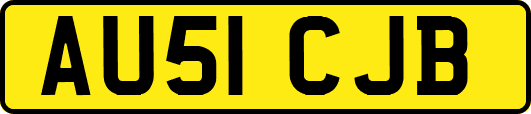 AU51 CJB